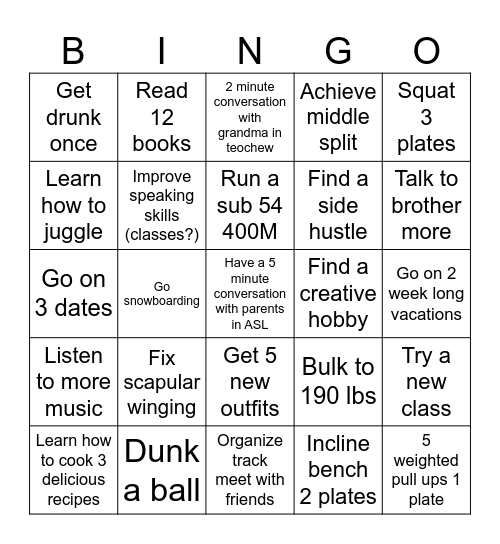 | B | I | N | G | O |
|---|---|---|---|---|
| Get drunk once | Read 12 books | 2 minute conversation with grandma in teochew | Achieve middle split | Squat 3 plates |
| Learn how to juggle | Improve speaking skills (classes?) | Run a sub 54 400M | Find a side hustle | Talk to brother more |
| Go on 3 dates | Go snowboarding | Have a 5 minute conversation with parents in ASL | Find a creative hobby | Go on 2 week long vacations |
| Listen to more music | Fix scapular winging | Get 5 new outfits | Bulk to 190 lbs | Try a new class |
| Learn how to cook 3 delicious recipes | Dunk a ball | Organize track meet with friends | Incline bench 2 plates | 5 weighted pull ups 1 plate |